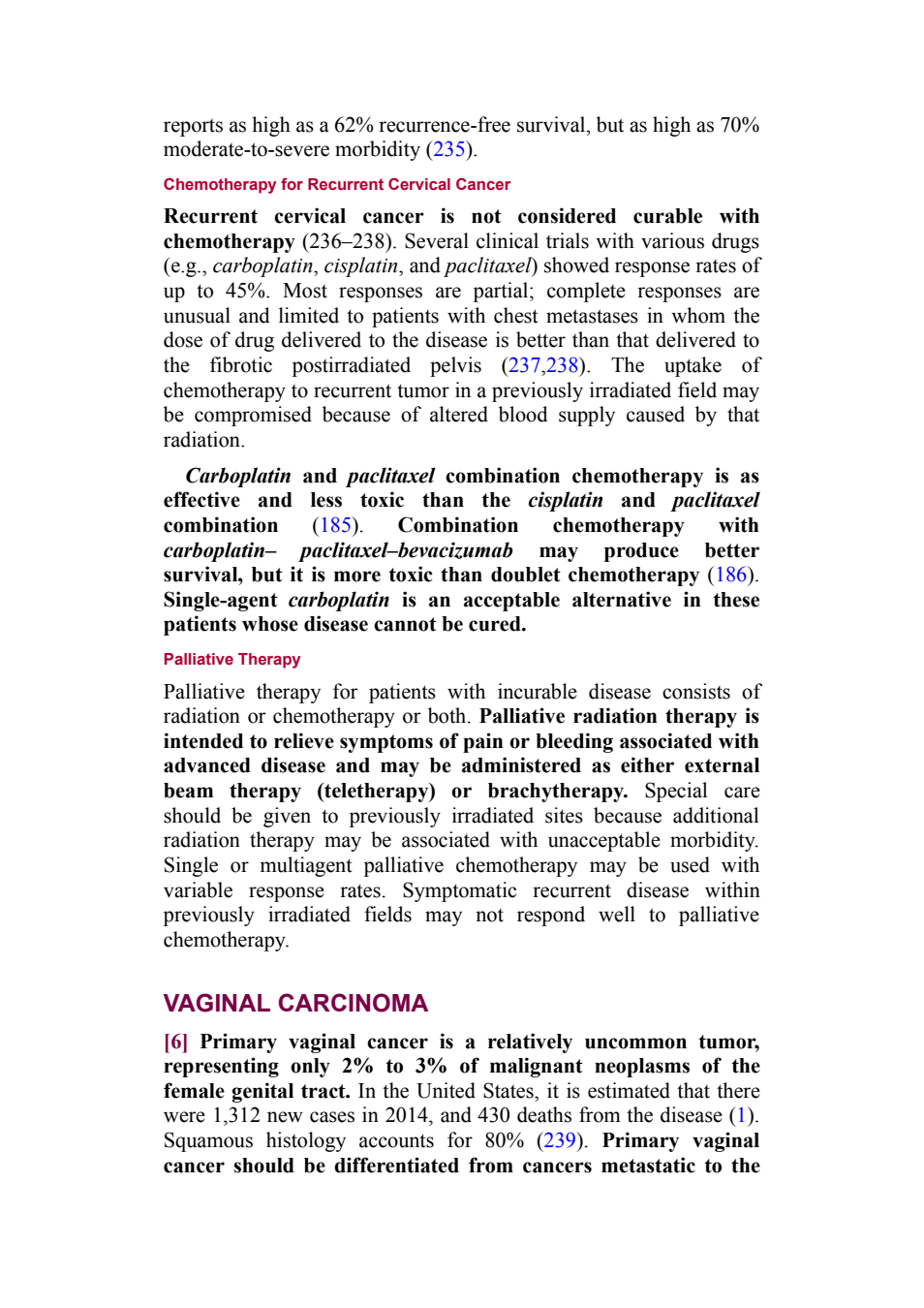 reports as high as a 62% recurrence-free survival, but as high as 70% moderate-to-severe morbidity (235).

Chemotherapy for Recurrent Cervical Cancer

Recurrent cervical cancer is not considered curable with chemotherapy (236–238). Several clinical trials with various drugs (e.g., carboplatin, cisplatin, and paclitaxel) showed response rates of up to 45%. Most responses are partial; complete responses are unusual and limited to patients with chest metastases in whom the dose of drug delivered to the disease is better than that delivered to the fibrotic postirradiated pelvis (237,238). The uptake of chemotherapy to recurrent tumor in a previously irradiated field may be compromised because of altered blood supply caused by that radiation.

Carboplatin and paclitaxel combination chemotherapy is as effective and less toxic than the cisplatin and paclitaxel combination (185). Combination chemotherapy with carboplatin– paclitaxel–bevacizumab may produce better survival, but it is more toxic than doublet chemotherapy (186). Single-agent carboplatin is an acceptable alternative in these patients whose disease cannot be cured.

Palliative Therapy

Palliative therapy for patients with incurable disease consists of radiation or chemotherapy or both. Palliative radiation therapy is intended to relieve symptoms of pain or bleeding associated with advanced disease and may be administered as either external beam therapy (teletherapy) or brachytherapy. Special care should be given to previously irradiated sites because additional radiation therapy may be associated with unacceptable morbidity. Single or multiagent palliative chemotherapy may be used with variable response rates. Symptomatic recurrent disease within previously irradiated fields may not respond well to palliative chemotherapy.

VAGINAL CARCINOMA

[6] Primary vaginal cancer is a relatively uncommon tumor, representing only 2% to 3% of malignant neoplasms of the female genital tract. In the United States, it is estimated that there were 1,312 new cases in 2014, and 430 deaths from the disease (1). Squamous histology accounts for 80% (239). Primary vaginal cancer should be differentiated from cancers metastatic to the